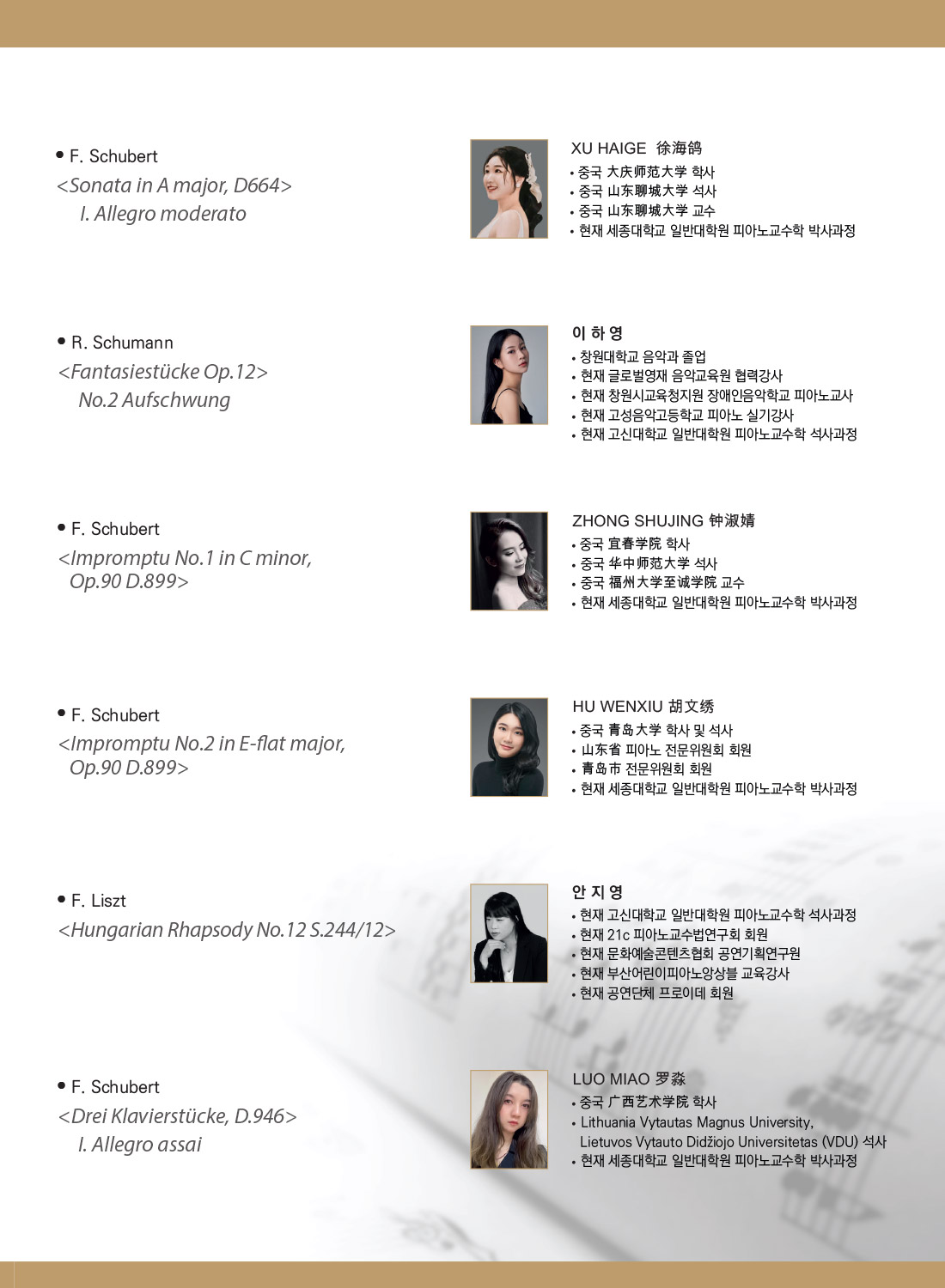 • F. Schubert
<Sonata in A major, D664>
I. Allegro moderato

XU HAIGE 徐海鸽
• 중국 大庆师范大学 학사
• 중국 山东聊城大学 석사
• 중국 山东聊城大学 교수
• 현재 세종대학교 일반대학원 피아노교수학 박사과정

• R. Schumann
<Fantasiestücke Op.12>
No.2 Aufschwung

이 하 영
• 창원대학교 음악과 졸업
• 현재 글로벌영재 음악교육원 협력강사
• 현재 창원시교육청지원 장애인음악학교 피아노교사
• 현재 고성음악고등학교 피아노 실기강사
• 현재 고신대학교 일반대학원 피아노교수학 석사과정

• F. Schubert
<Impromptu No.1 in C minor, Op.90 D.899>

ZHONG SHUJING 钟淑婧
• 중국 宜春学院 학사
• 중국 华中师范大学 석사
• 중국 福州大学至诚学院 교수
• 현재 세종대학교 일반대학원 피아노교수학 박사과정

• F. Schubert
<Impromptu No.2 in E-flat major, Op.90 D.899>

HU WENXIU 胡文绣
• 중국 青岛大学 학사 및 석사
• 山东省 피아노 전문위원회 회원
• 青岛市 전문위원회 회원
• 현재 세종대학교 일반대학원 피아노교수학 박사과정

• F. Liszt
<Hungarian Rhapsody No.12 S.244/12>

안 지 영
• 현재 고신대학교 일반대학원 피아노교수학 석사과정
• 현재 21c 피아노교수법연구회 회원
• 현재 문화예술콘텐츠협회 공연기획연구원
• 현재 부산어린이피아노앙상블 교육강사
• 현재 공연단체 프로이데 회원

• F. Schubert
<Drei Klavierstücke, D.946>
I. Allegro assai

LUO MIAO 罗淼
• 중국 广西艺术学院 학사
• Lithuania Vytautas Magnus University, Lietuvos Vytauto Didžiojo Universitetas (VDU) 석사
• 현재 세종대학교 일반대학원 피아노교수학 박사과정